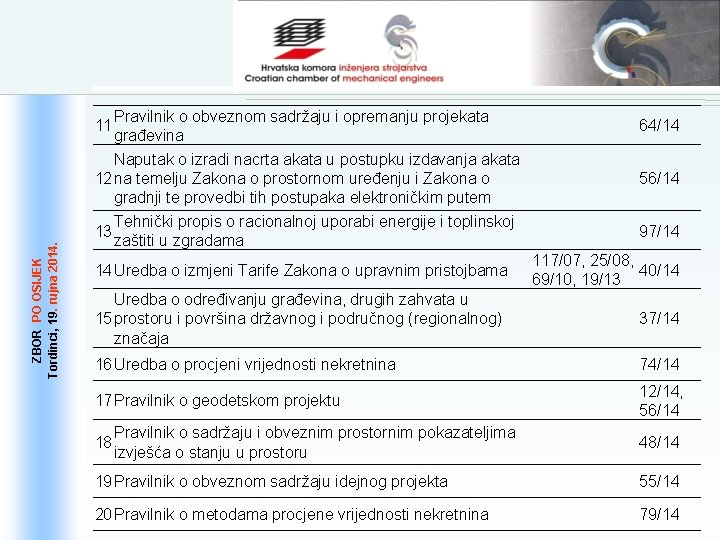 Hrvatska komora inženjera strojarstva
Croatian chamber of mechanical engineers

ZBOR PO OSIJEK
Tordinci, 19. rujna 2014.

| | | | |
|---|---|---|---|
| 11 | Pravilnik o obveznom sadržaju i opremanju projekata građevina | | 64/14 |
| 12 | Naputak o izradi nacrta akata u postupku izdavanja akata na temelju Zakona o prostornom uređenju i Zakona o gradnji te provedbi tih postupaka elektroničkim putem | | 56/14 |
| 13 | Tehnički propis o racionalnoj uporabi energije i toplinskoj zaštiti u zgradama | | 97/14 |
| 14 | Uredba o izmjeni Tarife Zakona o upravnim pristojbama | 117/07, 25/08, 69/10, 19/13 | 40/14 |
| 15 | Uredba o određivanju građevina, drugih zahvata u prostoru i površina državnog i područnog (regionalnog) značaja | | 37/14 |
| 16 | Uredba o procjeni vrijednosti nekretnina | | 74/14 |
| 17 | Pravilnik o geodetskom projektu | | 12/14, 56/14 |
| 18 | Pravilnik o sadržaju i obveznim prostornim pokazateljima izvješća o stanju u prostoru | | 48/14 |
| 19 | Pravilnik o obveznom sadržaju idejnog projekta | | 55/14 |
| 20 | Pravilnik o metodama procjene vrijednosti nekretnina | | 79/14 |